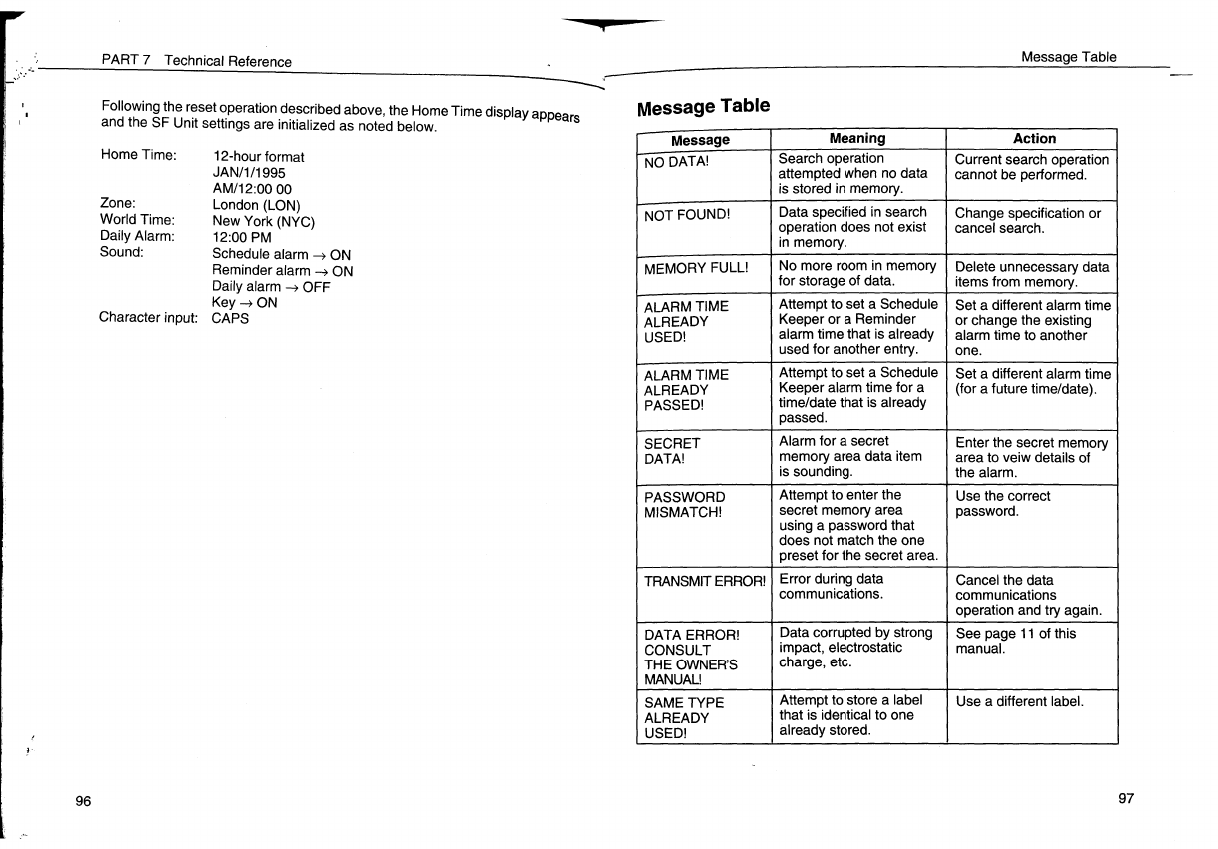 PART 7 Technical Reference

Following the reset operation described above, the Home Time display appears and the SF Unit settings are initialized as noted below.

Home Time: 12-hour format
JAN/1/1995
AM/12:00 00
Zone: London (LON)
World Time: New York (NYC)
Daily Alarm: 12:00 PM
Sound: Schedule alarm → ON
Reminder alarm → ON
Daily alarm → OFF
Key → ON
Character input: CAPS

96

Message Table

Message Table

| Message | Meaning | Action |
|---|---|---|
| NO DATA! | Search operation attempted when no data is stored in memory. | Current search operation cannot be performed. |
| NOT FOUND! | Data specified in search operation does not exist in memory. | Change specification or cancel search. |
| MEMORY FULL! | No more room in memory for storage of data. | Delete unnecessary data items from memory. |
| ALARM TIME ALREADY USED! | Attempt to set a Schedule Keeper or a Reminder alarm time that is already used for another entry. | Set a different alarm time or change the existing alarm time to another one. |
| ALARM TIME ALREADY PASSED! | Attempt to set a Schedule Keeper alarm time for a time/date that is already passed. | Set a different alarm time (for a future time/date). |
| SECRET DATA! | Alarm for a secret memory area data item is sounding. | Enter the secret memory area to veiw details of the alarm. |
| PASSWORD MISMATCH! | Attempt to enter the secret memory area using a password that does not match the one preset for the secret area. | Use the correct password. |
| TRANSMIT ERROR! | Error during data communications. | Cancel the data communications operation and try again. |
| DATA ERROR! CONSULT THE OWNER'S MANUAL! | Data corrupted by strong impact, electrostatic charge, etc. | See page 11 of this manual. |
| SAME TYPE ALREADY USED! | Attempt to store a label that is identical to one already stored. | Use a different label. |

97